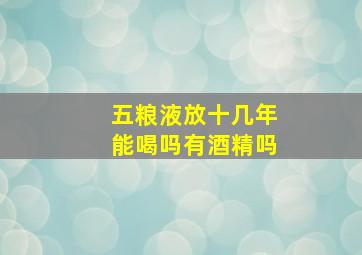 五粮液放十几年
能喝吗有酒精吗